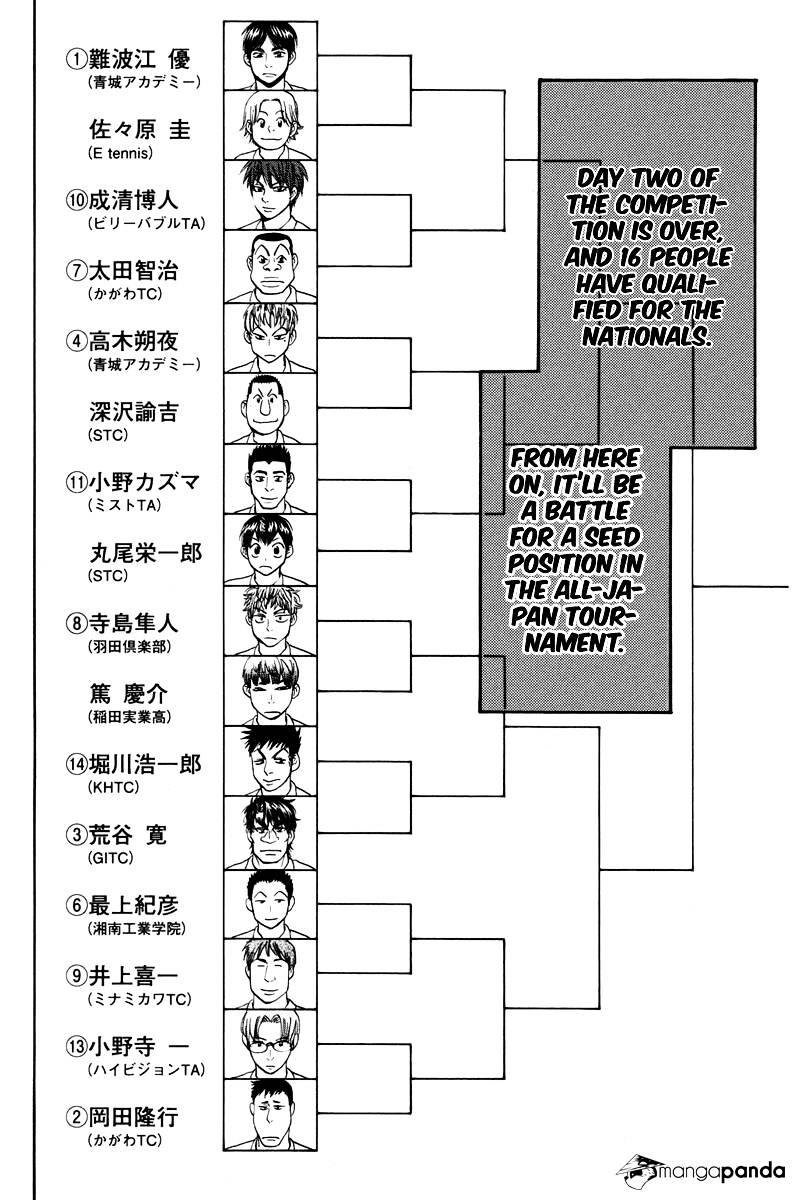 ①難波江 優
(青城アカデミー)

佐々原 圭
(E tennis)

⑩成清博人
(ビリーバブルTA)

⑦太田智治
(かがわTC)

④高木朔夜
(青城アカデミー)

深沢諭吉
(STC)

⑪小野カズマ
(ミストTA)

丸尾栄一郎
(STC)

⑧寺島隼人
(羽田倶楽部)

篤 慶介
(稲田実業高)

⑭堀川浩一郎
(KHTC)

③荒谷 寛
(GITC)

⑥最上紀彦
(湘南工業学院)

⑨井上喜一
(ミナミカワTC)

⑬小野寺 一
(ハイビジョンTA)

②岡田隆行
(かがわTC)

DAY TWO OF THE COMPETITION IS OVER, AND 16 PEOPLE HAVE QUALIFIED FOR THE NATIONALS.

FROM HERE ON, IT'LL BE A BATTLE FOR A SEED POSITION IN THE ALL-JAPAN TOURNAMENT.

mangapanda